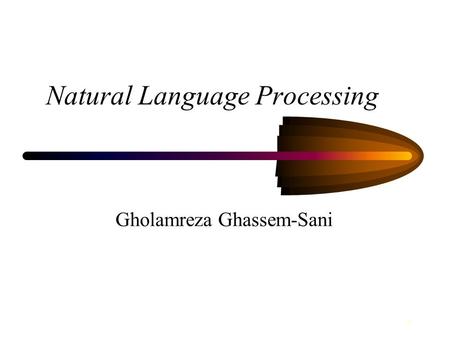 Natural Language Processing

Gholamreza Ghassem-Sani